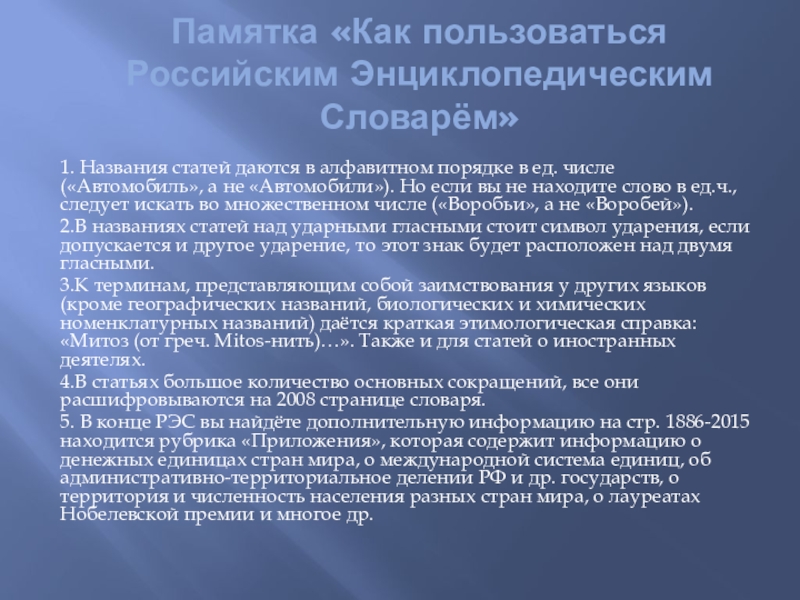 Памятка «Как пользоваться Российским Энциклопедическим Словарём»

1. Названия статей даются в алфавитном порядке в ед. числе («Автомобиль», а не «Автомобили»). Но если вы не находите слово в ед.ч., следует искать во множественном числе («Воробьи», а не «Воробей»).

2.В названиях статей над ударными гласными стоит символ ударения, если допускается и другое ударение, то этот знак будет расположен над двумя гласными.

3.К терминам, представляющим собой заимствования у других языков (кроме географических названий, биологических и химических номенклатурных названий) даётся краткая этимологическая справка: «Митоз (от греч. Mitos-нить)…». Также и для статей о иностранных деятелях.

4.В статьях большое количество основных сокращений, все они расшифровываются на 2008 странице словаря.

5. В конце РЭС вы найдёте дополнительную информацию на стр. 1886-2015 находится рубрика «Приложения», которая содержит информацию о денежных единицах стран мира, о международной система единиц, об административно-территориальное делении РФ и др. государств, о территория и численность населения разных стран мира, о лауреатах Нобелевской премии и многое др.